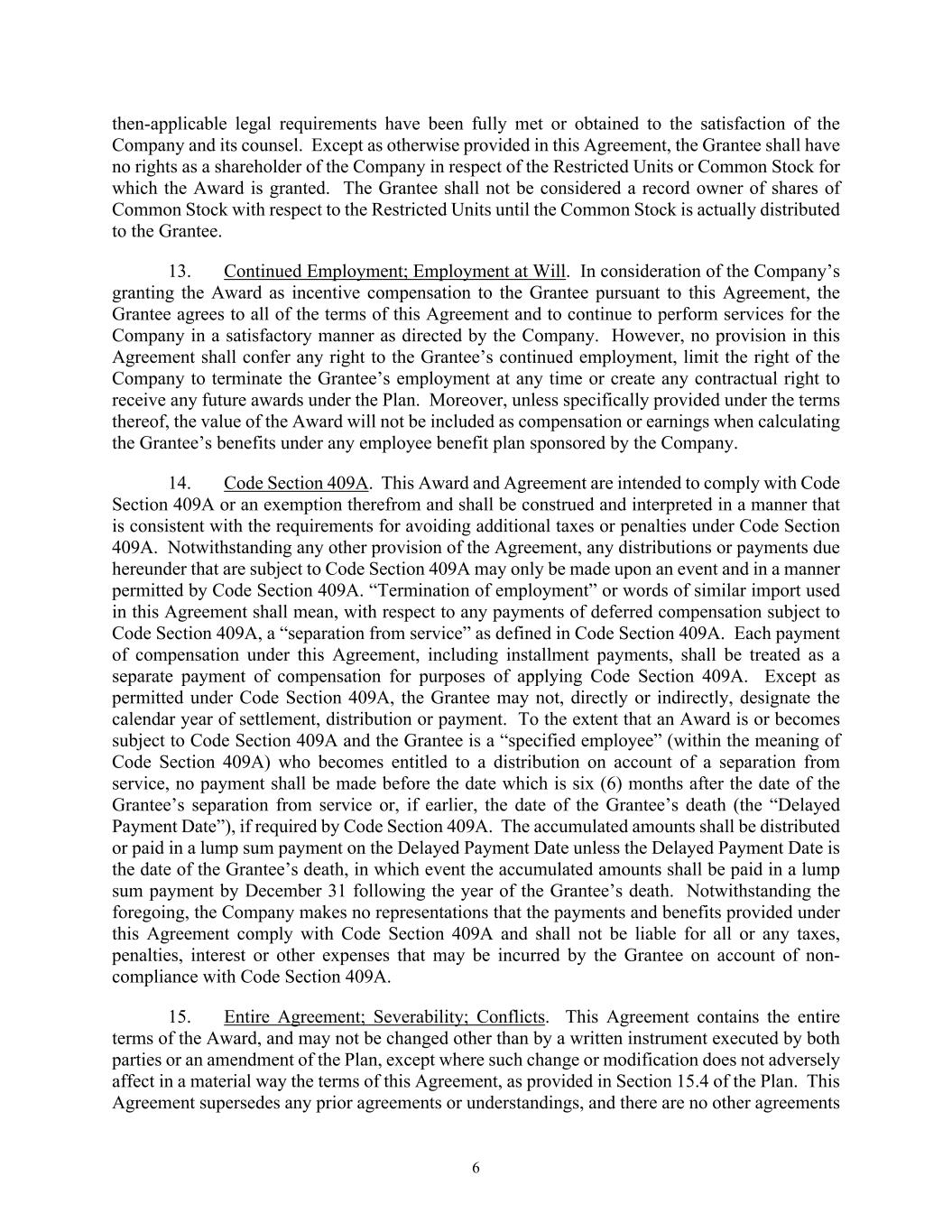 then-applicable legal requirements have been fully met or obtained to the satisfaction of the Company and its counsel. Except as otherwise provided in this Agreement, the Grantee shall have no rights as a shareholder of the Company in respect of the Restricted Units or Common Stock for which the Award is granted. The Grantee shall not be considered a record owner of shares of Common Stock with respect to the Restricted Units until the Common Stock is actually distributed to the Grantee.

13. Continued Employment; Employment at Will. In consideration of the Company's granting the Award as incentive compensation to the Grantee pursuant to this Agreement, the Grantee agrees to all of the terms of this Agreement and to continue to perform services for the Company in a satisfactory manner as directed by the Company. However, no provision in this Agreement shall confer any right to the Grantee's continued employment, limit the right of the Company to terminate the Grantee's employment at any time or create any contractual right to receive any future awards under the Plan. Moreover, unless specifically provided under the terms thereof, the value of the Award will not be included as compensation or earnings when calculating the Grantee's benefits under any employee benefit plan sponsored by the Company.

14. Code Section 409A. This Award and Agreement are intended to comply with Code Section 409A or an exemption therefrom and shall be construed and interpreted in a manner that is consistent with the requirements for avoiding additional taxes or penalties under Code Section 409A. Notwithstanding any other provision of the Agreement, any distributions or payments due hereunder that are subject to Code Section 409A may only be made upon an event and in a manner permitted by Code Section 409A. "Termination of employment" or words of similar import used in this Agreement shall mean, with respect to any payments of deferred compensation subject to Code Section 409A, a "separation from service" as defined in Code Section 409A. Each payment of compensation under this Agreement, including installment payments, shall be treated as a separate payment of compensation for purposes of applying Code Section 409A. Except as permitted under Code Section 409A, the Grantee may not, directly or indirectly, designate the calendar year of settlement, distribution or payment. To the extent that an Award is or becomes subject to Code Section 409A and the Grantee is a "specified employee" (within the meaning of Code Section 409A) who becomes entitled to a distribution on account of a separation from service, no payment shall be made before the date which is six (6) months after the date of the Grantee's separation from service or, if earlier, the date of the Grantee's death (the "Delayed Payment Date"), if required by Code Section 409A. The accumulated amounts shall be distributed or paid in a lump sum payment on the Delayed Payment Date unless the Delayed Payment Date is the date of the Grantee's death, in which event the accumulated amounts shall be paid in a lump sum payment by December 31 following the year of the Grantee's death. Notwithstanding the foregoing, the Company makes no representations that the payments and benefits provided under this Agreement comply with Code Section 409A and shall not be liable for all or any taxes, penalties, interest or other expenses that may be incurred by the Grantee on account of non-compliance with Code Section 409A.

15. Entire Agreement; Severability; Conflicts. This Agreement contains the entire terms of the Award, and may not be changed other than by a written instrument executed by both parties or an amendment of the Plan, except where such change or modification does not adversely affect in a material way the terms of this Agreement, as provided in Section 15.4 of the Plan. This Agreement supersedes any prior agreements or understandings, and there are no other agreements

6